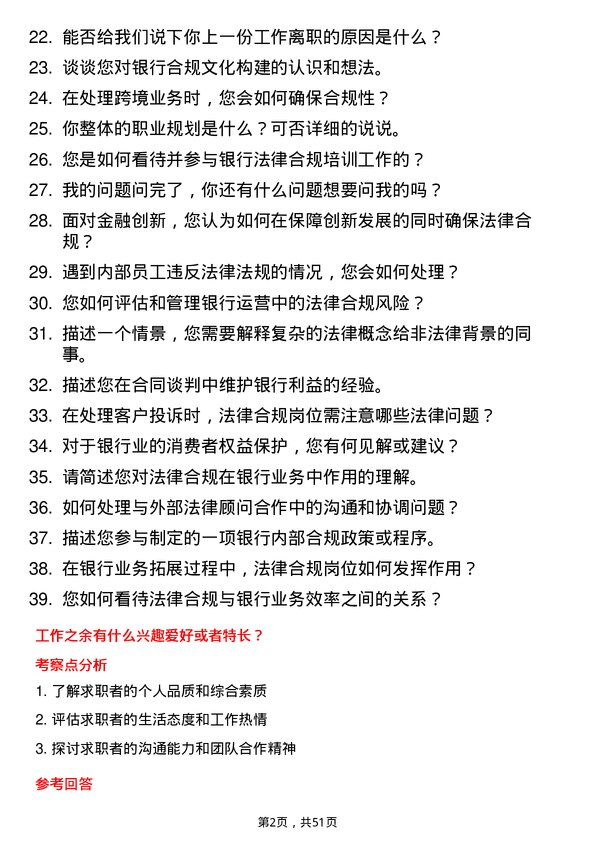 22. 能否给我们说下你上一份工作离职的原因是什么？

23. 谈谈您对银行合规文化构建的认识和想法。

24. 在处理跨境业务时，您会如何确保合规性？

25. 你整体的职业规划是什么？可否详细的说说。

26. 您是如何看待并参与银行法律合规培训工作的？

27. 我的问题问完了，你还有什么问题想要问我的吗？

28. 面对金融创新，您认为如何在保障创新发展的同时确保法律合规？

29. 遇到内部员工违反法律法规的情况，您会如何处理？

30. 您如何评估和管理银行运营中的法律合规风险？

31. 描述一个情景，您需要解释复杂的法律概念给非法律背景的同事。

32. 描述您在合同谈判中维护银行利益的经验。

33. 在处理客户投诉时，法律合规岗位需注意哪些法律问题？

34. 对于银行业的消费者权益保护，您有何见解或建议？

35. 请简述您对法律合规在银行业务中作用的理解。

36. 如何处理与外部法律顾问合作中的沟通和协调问题？

37. 描述您参与制定的一项银行内部合规政策或程序。

38. 在银行业务拓展过程中，法律合规岗位如何发挥作用？

39. 您如何看待法律合规与银行业务效率之间的关系？

工作之余有什么兴趣爱好或者特长？

考察点分析

1. 了解求职者的个人品质和综合素质

2. 评估求职者的生活态度和工作热情

3. 探讨求职者的沟通能力和团队合作精神

参考回答

第2页，共51页